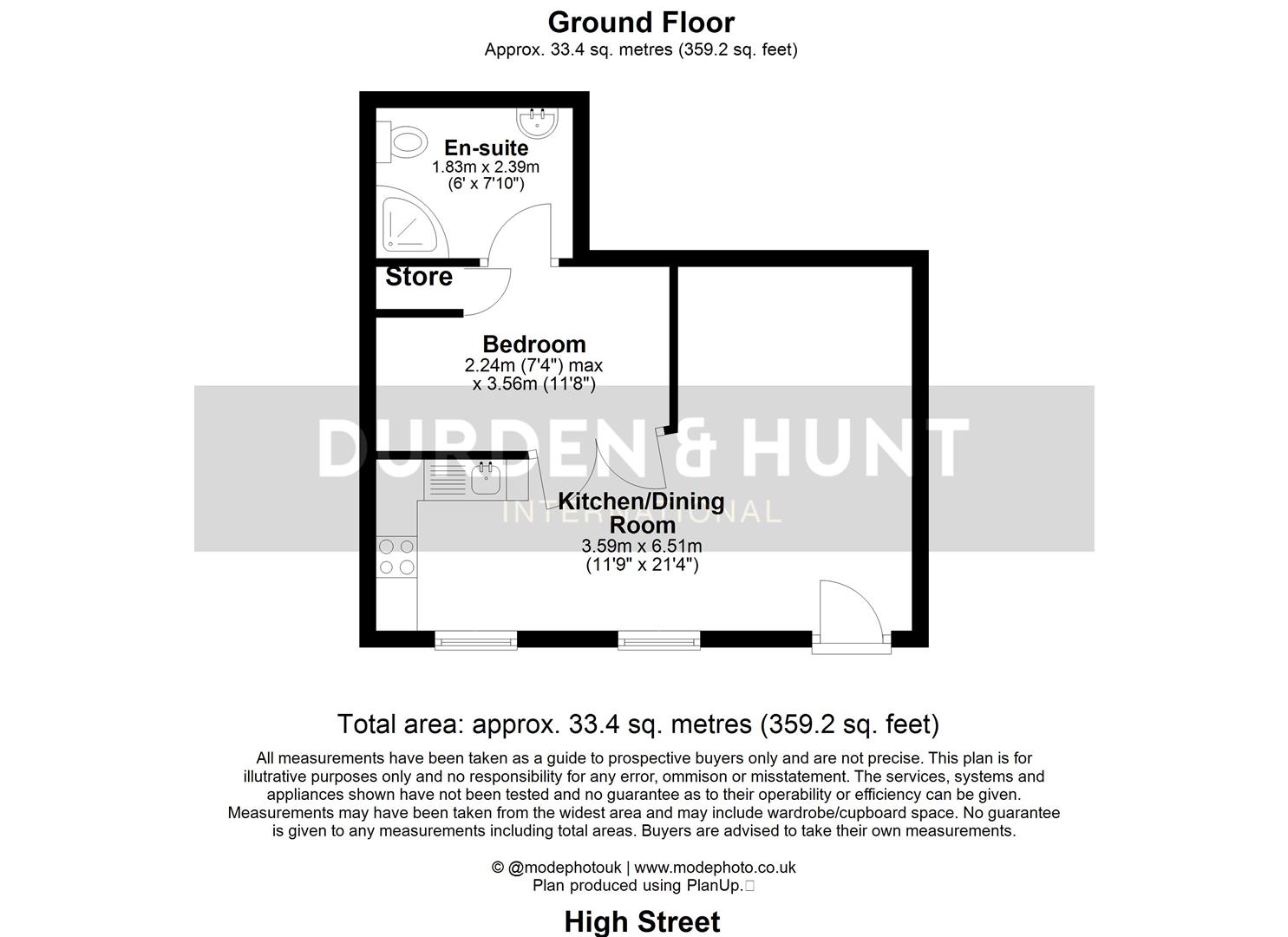 Ground Floor
Approx. 33.4 sq. metres (359.2 sq. feet)

En-suite
1.83m x 2.39m
(6' x 7'10")

Store

Bedroom
2.24m (7'4") max
x 3.56m (11'8")

DURDEN & HUNT
INTERNATIONAL

Kitchen/Dining Room
3.59m x 6.51m
(11'9" x 21'4")

Total area: approx. 33.4 sq. metres (359.2 sq. feet)

All measurements have been taken as a guide to prospective buyers only and are not precise. This plan is for illutrative purposes only and no responsibility for any error, ommison or misstatement. The services, systems and appliances shown have not been tested and no guarantee as to their operability or efficiency can be given. Measurements may have been taken from the widest area and may include wardrobe/cupboard space. No guarantee is given to any measurements including total areas. Buyers are advised to take their own measurements.

© @modephotouk | www.modephoto.co.uk
Plan produced using PlanUp.

High Street